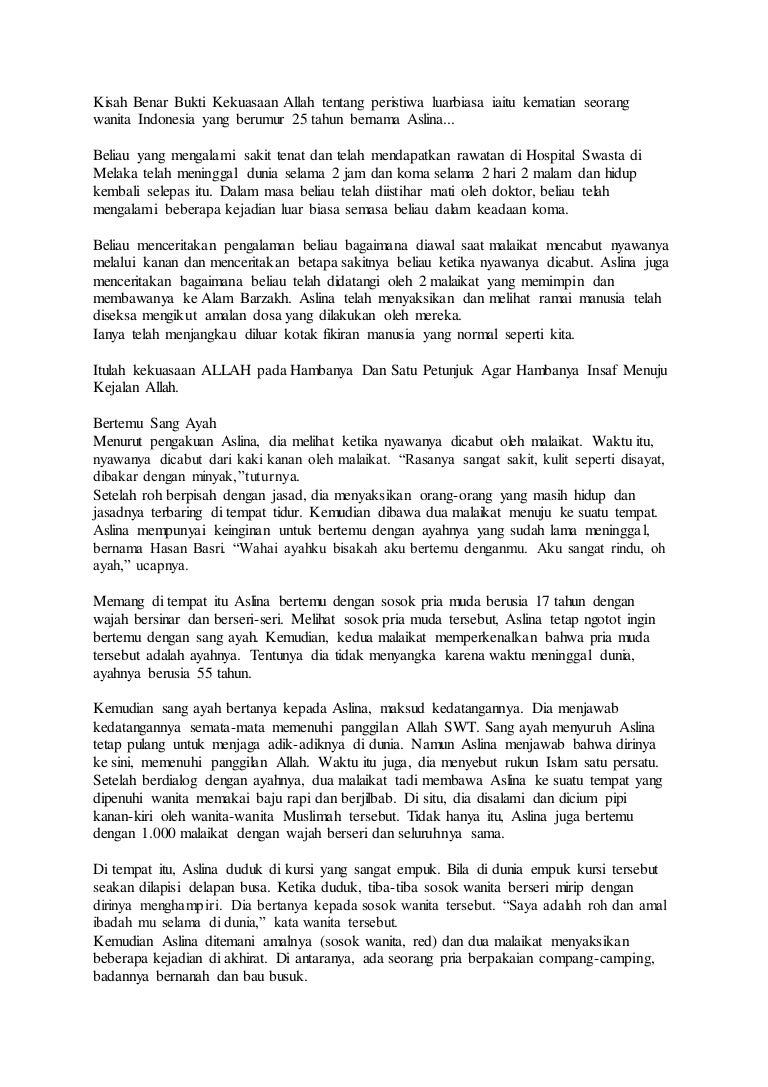 Kisah Benar Bukti Kekuasaan Allah tentang peristiwa luarbiasa iaitu kematian seorang wanita Indonesia yang berumur 25 tahun bernama Aslina...

Beliau yang mengalami sakit tenat dan telah mendapatkan rawatan di Hospital Swasta di Melaka telah meninggal dunia selama 2 jam dan koma selama 2 hari 2 malam dan hidup kembali selepas itu. Dalam masa beliau telah diistihar mati oleh doktor, beliau telah mengalami beberapa kejadian luar biasa semasa beliau dalam keadaan koma.

Beliau menceritakan pengalaman beliau bagaimana diawal saat malaikat mencabut nyawanya melalui kanan dan menceritakan betapa sakitnya beliau ketika nyawanya dicabut. Aslina juga menceritakan bagaimana beliau telah didatangi oleh 2 malaikat yang memimpin dan membawanya ke Alam Barzakh. Aslina telah menyaksikan dan melihat ramai manusia telah diseksa mengikut amalan dosa yang dilakukan oleh mereka.
Ianya telah menjangkau diluar kotak fikiran manusia yang normal seperti kita.

Itulah kekuasaan ALLAH pada Hambanya Dan Satu Petunjuk Agar Hambanya Insaf Menuju Kejalan Allah.

Bertemu Sang Ayah
Menurut pengakuan Aslina, dia melihat ketika nyawanya dicabut oleh malaikat. Waktu itu, nyawanya dicabut dari kaki kanan oleh malaikat. “Rasanya sangat sakit, kulit seperti disayat, dibakar dengan minyak,”tuturnya.
Setelah roh berpisah dengan jasad, dia menyaksikan orang-orang yang masih hidup dan jasadnya terbaring di tempat tidur. Kemudian dibawa dua malaikat menuju ke suatu tempat. Aslina mempunyai keinginan untuk bertemu dengan ayahnya yang sudah lama meninggal, bernama Hasan Basri. “Wahai ayahku bisakah aku bertemu denganmu. Aku sangat rindu, oh ayah,” ucapnya.

Memang di tempat itu Aslina bertemu dengan sosok pria muda berusia 17 tahun dengan wajah bersinar dan berseri-seri. Melihat sosok pria muda tersebut, Aslina tetap ngotot ingin bertemu dengan sang ayah. Kemudian, kedua malaikat memperkenalkan bahwa pria muda tersebut adalah ayahnya. Tentunya dia tidak menyangka karena waktu meninggal dunia, ayahnya berusia 55 tahun.

Kemudian sang ayah bertanya kepada Aslina, maksud kedatangannya. Dia menjawab kedatangannya semata-mata memenuhi panggilan Allah SWT. Sang ayah menyuruh Aslina tetap pulang untuk menjaga adik-adiknya di dunia. Namun Aslina menjawab bahwa dirinya ke sini, memenuhi panggilan Allah. Waktu itu juga, dia menyebut rukun Islam satu persatu. Setelah berdialog dengan ayahnya, dua malaikat tadi membawa Aslina ke suatu tempat yang dipenuhi wanita memakai baju rapi dan berjilbab. Di situ, dia disalami dan dicium pipi kanan-kiri oleh wanita-wanita Muslimah tersebut. Tidak hanya itu, Aslina juga bertemu dengan 1.000 malaikat dengan wajah berseri dan seluruhnya sama.

Di tempat itu, Aslina duduk di kursi yang sangat empuk. Bila di dunia empuk kursi tersebut seakan dilapisi delapan busa. Ketika duduk, tiba-tiba sosok wanita berseri mirip dengan dirinya menghampiri. Dia bertanya kepada sosok wanita tersebut. “Saya adalah roh dan amal ibadah mu selama di dunia,” kata wanita tersebut.
Kemudian Aslina ditemani amalnya (sosok wanita, red) dan dua malaikat menyaksikan beberapa kejadian di akhirat. Di antaranya, ada seorang pria berpakaian compang-camping, badannya bernanah dan bau busuk.